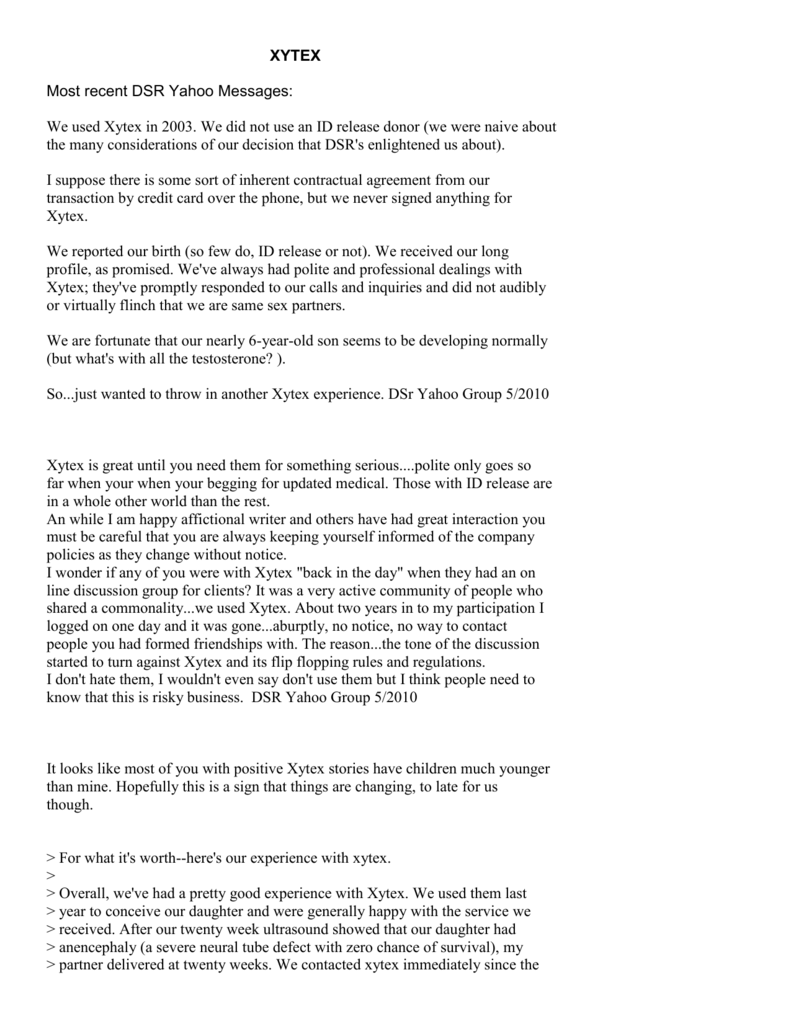 XYTEX

Most recent DSR Yahoo Messages:

We used Xytex in 2003. We did not use an ID release donor (we were naive about the many considerations of our decision that DSR's enlightened us about).

I suppose there is some sort of inherent contractual agreement from our transaction by credit card over the phone, but we never signed anything for Xytex.

We reported our birth (so few do, ID release or not). We received our long profile, as promised. We've always had polite and professional dealings with Xytex; they've promptly responded to our calls and inquiries and did not audibly or virtually flinch that we are same sex partners.

We are fortunate that our nearly 6-year-old son seems to be developing normally (but what's with all the testosterone? ).

So...just wanted to throw in another Xytex experience. DSr Yahoo Group 5/2010

Xytex is great until you need them for something serious....polite only goes so far when your when your begging for updated medical. Those with ID release are in a whole other world than the rest.
An while I am happy affictional writer and others have had great interaction you must be careful that you are always keeping yourself informed of the company policies as they change without notice.
I wonder if any of you were with Xytex "back in the day" when they had an on line discussion group for clients? It was a very active community of people who shared a commonality...we used Xytex. About two years in to my participation I logged on one day and it was gone...aburptly, no notice, no way to contact people you had formed friendships with. The reason...the tone of the discussion started to turn against Xytex and its flip flopping rules and regulations.
I don't hate them, I wouldn't even say don't use them but I think people need to know that this is risky business. DSR Yahoo Group 5/2010

It looks like most of you with positive Xytex stories have children much younger than mine. Hopefully this is a sign that things are changing, to late for us though.

> For what it's worth--here's our experience with xytex.
>
> Overall, we've had a pretty good experience with Xytex. We used them last
> year to conceive our daughter and were generally happy with the service we
> received. After our twenty week ultrasound showed that our daughter had
> anencephaly (a severe neural tube defect with zero chance of survival), my
> partner delivered at twenty weeks. We contacted xytex immediately since the